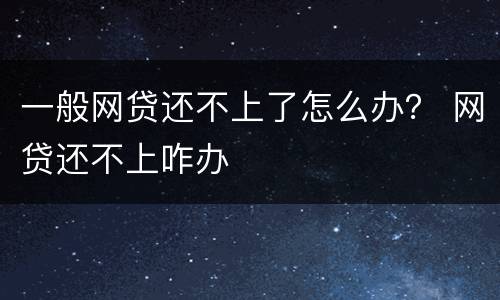 一般网贷还不上了怎么办？ 网贷还不上咋办